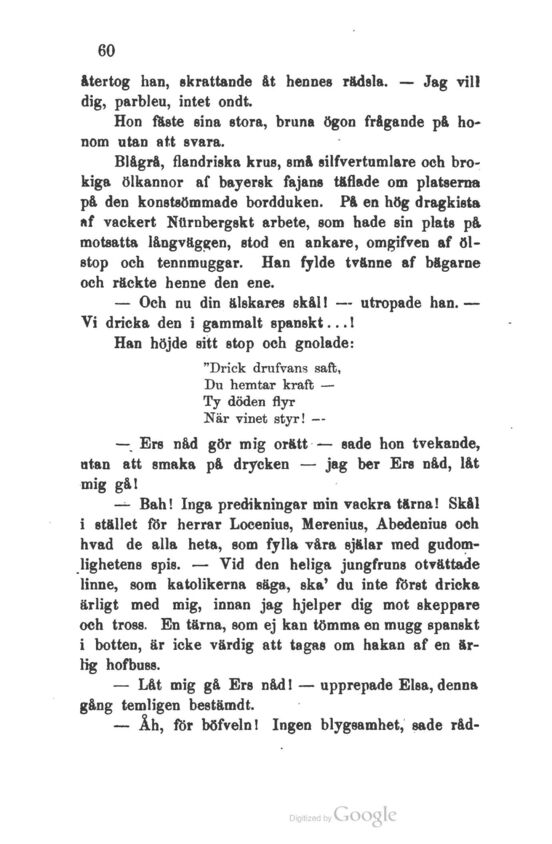 60

återtog han, skrattande åt hennes rädsla. — Jag vill dig, parbleu, intet ondt.

Hon fäste sina stora, bruna ögon frågande på honom utan att svara.

Blågrå, flandriska krus, små silfvertumlare och brokiga ölkannor af bayersk fajans täflade om platserna på den konstsömmade bordduken. På en hög dragkista af vackert Nürnbergskt arbete, som hade sin plats på motsatta långväggen, stod en ankare, omgifven af ölstop och tennmuggar. Han fylde tvänne af bägarne och räckte henne den ene.

— Och nu din älskares skål! — utropade han. — Vi dricka den i gammalt spanskt...!

Han höjde sitt stop och gnolade:

"Drick drufvans saft,
Du hemtar kraft —
Ty döden flyr
När vinet styr! —

— Ers nåd gör mig orätt — sade hon tvekande, utan att smaka på drycken — jag ber Ers nåd, låt mig gå!

— Bah! Inga predikningar min vackra tärna! Skål i stället för herrar Locenius, Merenius, Abedenius och hvad de alla heta, som fylla våra själar med gudomlighetens spis. — Vid den heliga jungfruns otvättade linne, som katolikerna säga, ska' du inte först dricka ärligt med mig, innan jag hjelper dig mot skeppare och tross. En tärna, som ej kan tömma en mugg spanskt i botten, är icke värdig att tagas om hakan af en ärlig hofbuss.

— Låt mig gå Ers nåd! — upprepade Elsa, denna gång temligen bestämdt.

— Åh, för böfveln! Ingen blygsamhet, sade råd-

Digitized by Google